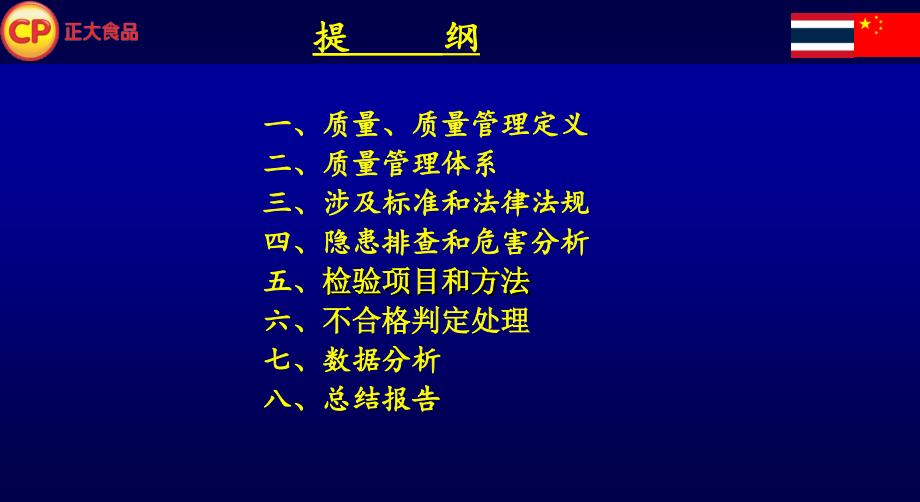 CP 正大食品

提　　纲

一、质量、质量管理定义
二、质量管理体系
三、涉及标准和法律法规
四、隐患排查和危害分析
五、检验项目和方法
六、不合格判定处理
七、数据分析
八、总结报告